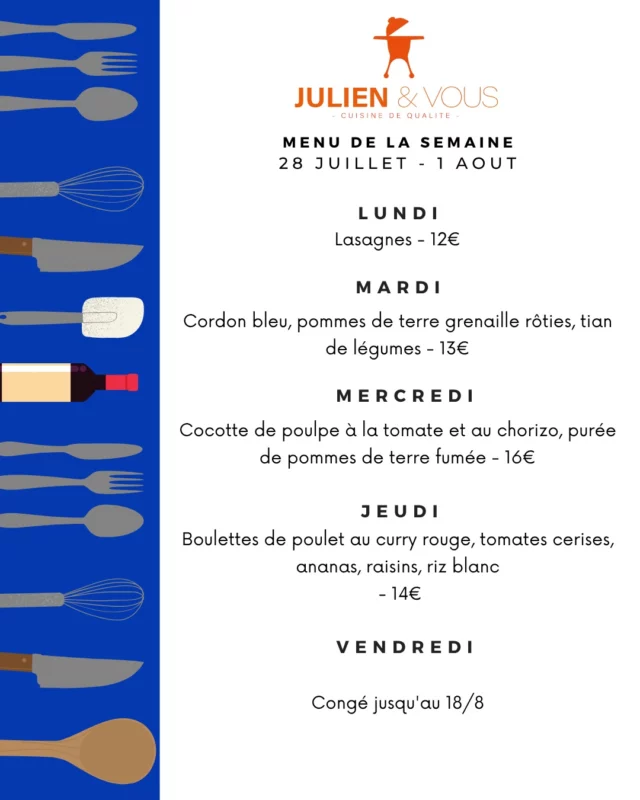 JULIEN & VOUS
- CUISINE DE QUALITE -

MENU DE LA SEMAINE
28 JUILLET - 1 AOUT

LUNDI
Lasagnes - 12€

MARDI
Cordon bleu, pommes de terre grenaille rôties, tian de légumes - 13€

MERCREDI
Cocotte de poulpe à la tomate et au chorizo, purée de pommes de terre fumée - 16€

JEUDI
Boulettes de poulet au curry rouge, tomates cerises, ananas, raisins, riz blanc
- 14€

VENDREDI

Congé jusqu'au 18/8